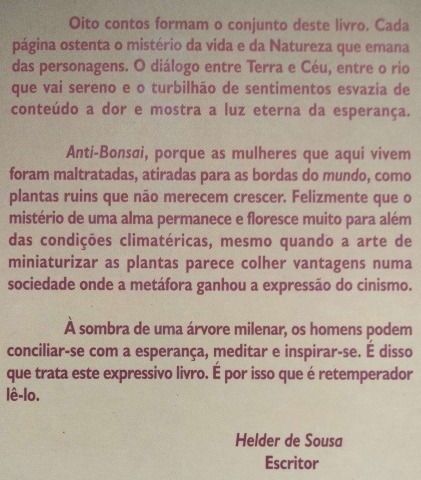 Oito contos formam o conjunto deste livro. Cada página ostenta o mistério da vida e da Natureza que emana das personagens. O diálogo entre Terra e Céu, entre o rio que vai sereno e o turbilhão de sentimentos esvazia de conteúdo a dor e mostra a luz eterna da esperança.

Anti-Bonsai, porque as mulheres que aqui vivem foram maltratadas, atiradas para as bordas do mundo, como plantas ruins que não merecem crescer. Felizmente que o mistério de uma alma permanece e floresce muito para além das condições climatéricas, mesmo quando a arte de miniaturizar as plantas parece colher vantagens numa sociedade onde a metáfora ganhou a expressão do cinismo.

À sombra de uma árvore milenar, os homens podem conciliar-se com a esperança, meditar e inspirar-se. É disso que trata este expressivo livro. É por isso que é retemperador lê-lo.

Helder de Sousa
Escritor